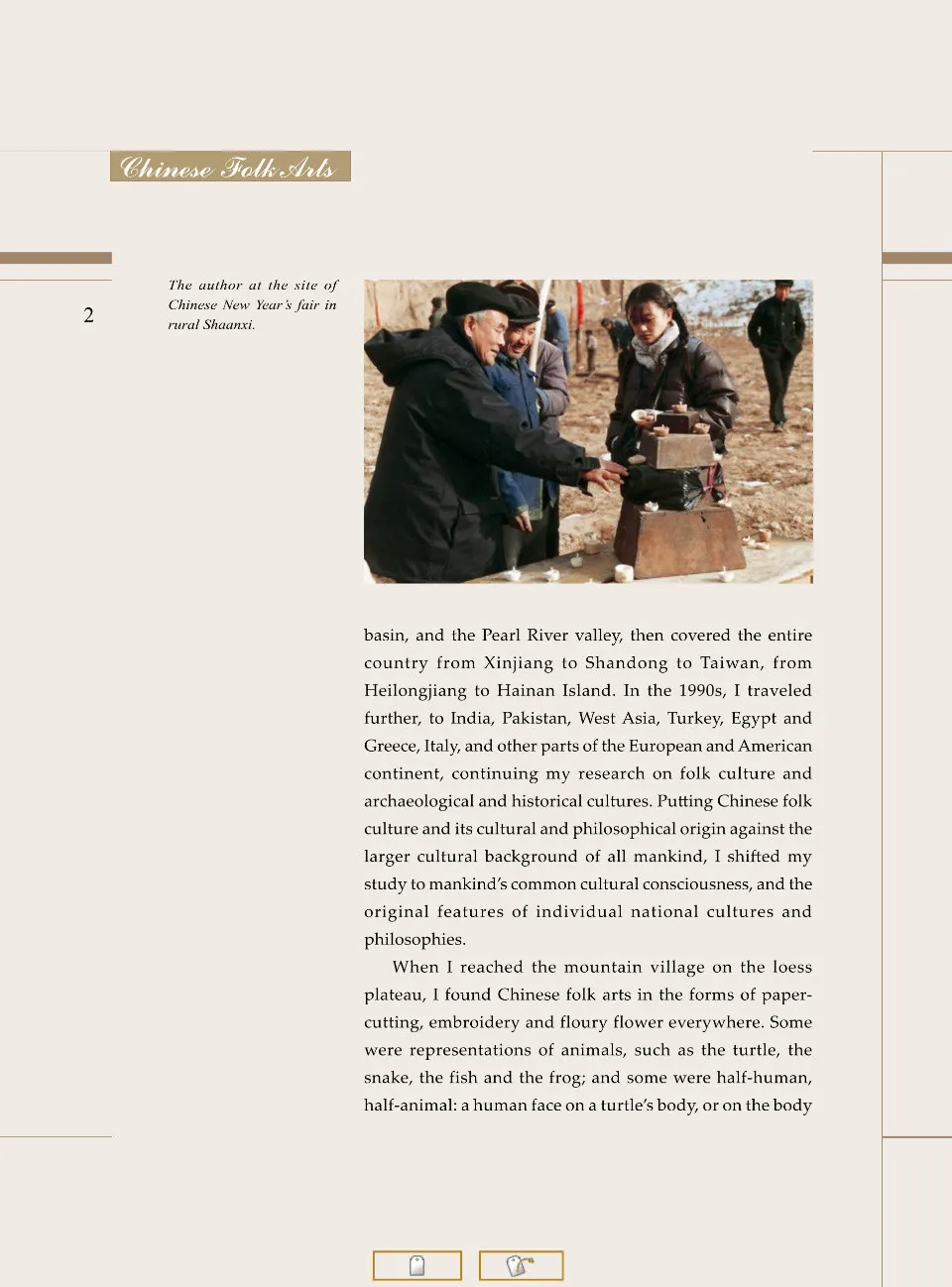 Chinese Folk Arts

2

The author at the site of Chinese New Year's fair in rural Shaanxi.

basin, and the Pearl River valley, then covered the entire country from Xinjiang to Shandong to Taiwan, from Heilongjiang to Hainan Island. In the 1990s, I traveled further, to India, Pakistan, West Asia, Turkey, Egypt and Greece, Italy, and other parts of the European and American continent, continuing my research on folk culture and archaeological and historical cultures. Putting Chinese folk culture and its cultural and philosophical origin against the larger cultural background of all mankind, I shifted my study to mankind's common cultural consciousness, and the original features of individual national cultures and philosophies.

When I reached the mountain village on the loess plateau, I found Chinese folk arts in the forms of paper-cutting, embroidery and floury flower everywhere. Some were representations of animals, such as the turtle, the snake, the fish and the frog; and some were half-human, half-animal: a human face on a turtle's body, or on the body